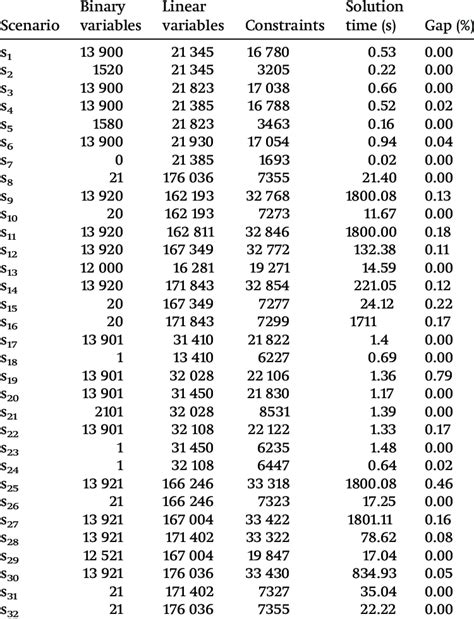 | Scenario | Binary variables | Linear variables | Constraints | Solution time (s) | Gap (%) |
|---|---|---|---|---|---|
| $s_1$ | 13 900 | 21 345 | 16 780 | 0.53 | 0.00 |
| $s_2$ | 1520 | 21 345 | 3205 | 0.22 | 0.00 |
| $s_3$ | 13 900 | 21 823 | 17 038 | 0.66 | 0.00 |
| $s_4$ | 13 900 | 21 385 | 16 788 | 0.52 | 0.02 |
| $s_5$ | 1580 | 21 823 | 3463 | 0.16 | 0.00 |
| $s_6$ | 13 900 | 21 930 | 17 054 | 0.94 | 0.04 |
| $s_7$ | 0 | 21 385 | 1693 | 0.02 | 0.00 |
| $s_8$ | 21 | 176 036 | 7355 | 21.40 | 0.00 |
| $s_9$ | 13 920 | 162 193 | 32 768 | 1800.08 | 0.13 |
| $s_{10}$ | 20 | 162 193 | 7273 | 11.67 | 0.00 |
| $s_{11}$ | 13 920 | 162 811 | 32 846 | 1800.00 | 0.18 |
| $s_{12}$ | 13 920 | 167 349 | 32 772 | 132.38 | 0.11 |
| $s_{13}$ | 12 000 | 16 281 | 19 271 | 14.59 | 0.00 |
| $s_{14}$ | 13 920 | 171 843 | 32 854 | 221.05 | 0.12 |
| $s_{15}$ | 20 | 167 349 | 7277 | 24.12 | 0.22 |
| $s_{16}$ | 20 | 171 843 | 7299 | 1711 | 0.17 |
| $s_{17}$ | 13 901 | 31 410 | 21 822 | 1.4 | 0.00 |
| $s_{18}$ | 1 | 13 410 | 6227 | 0.69 | 0.00 |
| $s_{19}$ | 13 901 | 32 028 | 22 106 | 1.36 | 0.79 |
| $s_{20}$ | 13 901 | 31 450 | 21 830 | 1.17 | 0.00 |
| $s_{21}$ | 2101 | 32 028 | 8531 | 1.39 | 0.00 |
| $s_{22}$ | 13 901 | 32 108 | 22 122 | 1.33 | 0.17 |
| $s_{23}$ | 1 | 31 450 | 6235 | 1.48 | 0.00 |
| $s_{24}$ | 1 | 32 108 | 6447 | 0.64 | 0.02 |
| $s_{25}$ | 13 921 | 166 246 | 33 318 | 1800.08 | 0.46 |
| $s_{26}$ | 21 | 166 246 | 7323 | 17.25 | 0.00 |
| $s_{27}$ | 13 921 | 167 004 | 33 422 | 1801.11 | 0.16 |
| $s_{28}$ | 13 921 | 171 402 | 33 322 | 78.62 | 0.08 |
| $s_{29}$ | 12 521 | 167 004 | 19 847 | 17.04 | 0.00 |
| $s_{30}$ | 13 921 | 176 036 | 33 430 | 834.93 | 0.05 |
| $s_{31}$ | 21 | 171 402 | 7327 | 35.04 | 0.00 |
| $s_{32}$ | 21 | 176 036 | 7355 | 22.22 | 0.00 |